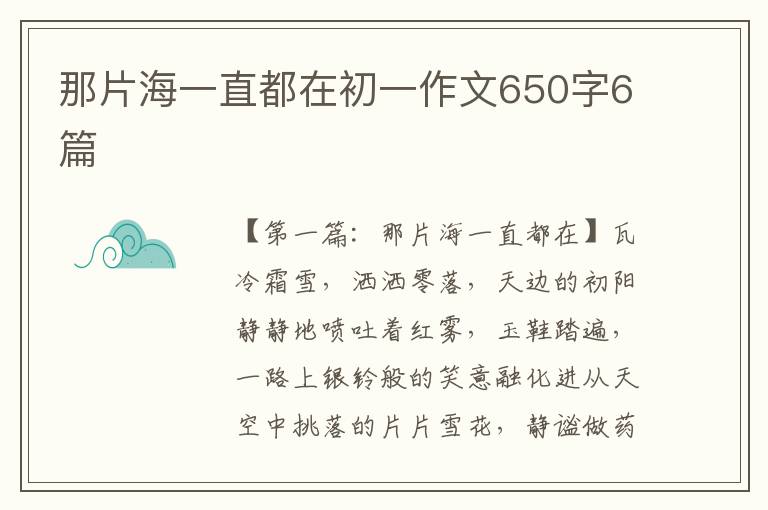 那片海一直都在初一作文650字6篇

【第一篇：那片海一直都在】瓦冷霜雪，洒洒零落，天边的初阳静静地喷吐着红雾，玉鞋踏遍，一路上银铃般的笑意融化进从天空中挑落的片片雪花，静谧做药